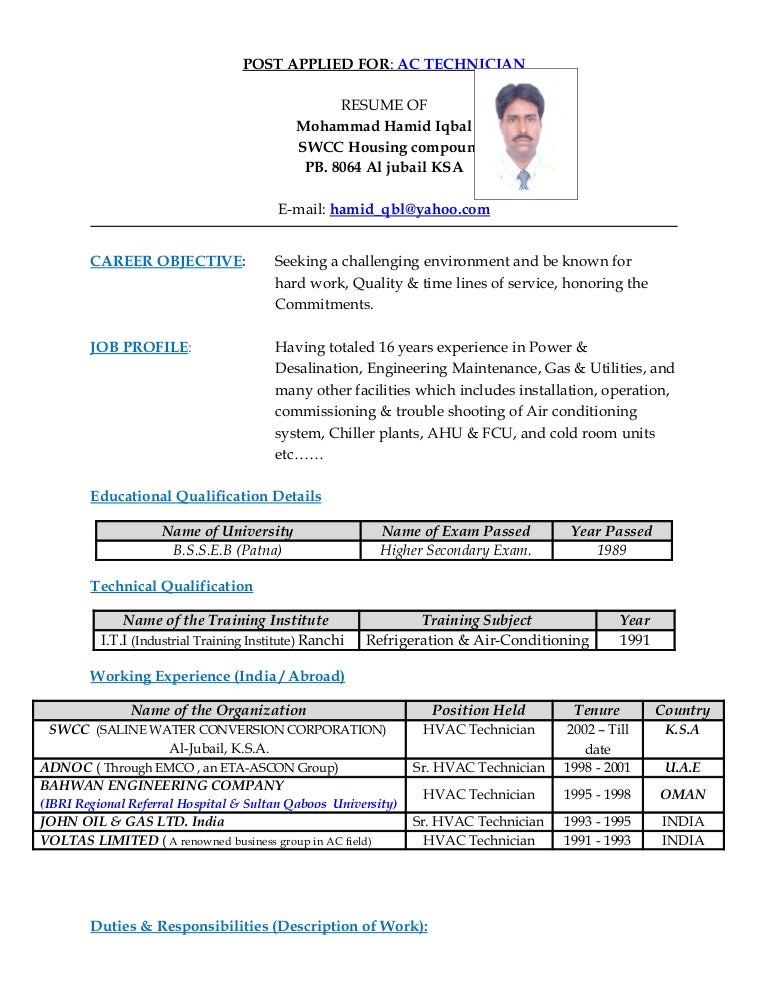 POST APPLIED FOR: AC TECHNICIAN

RESUME OF
Mohammad Hamid Iqbal
SWCC Housing compoun
PB. 8064 Al jubail KSA

E-mail: hamid_qbl@yahoo.com

CAREER OBJECTIVE: Seeking a challenging environment and be known for hard work, Quality & time lines of service, honoring the Commitments.

JOB PROFILE: Having totaled 16 years experience in Power & Desalination, Engineering Maintenance, Gas & Utilities, and many other facilities which includes installation, operation, commissioning & trouble shooting of Air conditioning system, Chiller plants, AHU & FCU, and cold room units etc……

Educational Qualification Details

| Name of University | Name of Exam Passed | Year Passed |
|---|---|---|
| B.S.S.E.B (Patna) | Higher Secondary Exam. | 1989 |

Technical Qualification

| Name of the Training Institute | Training Subject | Year |
|---|---|---|
| I.T.I (Industrial Training Institute) Ranchi | Refrigeration & Air-Conditioning | 1991 |

Working Experience (India / Abroad)

| Name of the Organization | Position Held | Tenure | Country |
|---|---|---|---|
| SWCC (SALINE WATER CONVERSION CORPORATION) Al-Jubail, K.S.A. | HVAC Technician | 2002 – Till date | K.S.A |
| ADNOC ( Through EMCO , an ETA-ASCON Group) | Sr. HVAC Technician | 1998 - 2001 | U.A.E |
| BAHWAN ENGINEERING COMPANY (IBRI Regional Referral Hospital & Sultan Qaboos University) | HVAC Technician | 1995 - 1998 | OMAN |
| JOHN OIL & GAS LTD. India | Sr. HVAC Technician | 1993 - 1995 | INDIA |
| VOLTAS LIMITED ( A renowned business group in AC field) | HVAC Technician | 1991 - 1993 | INDIA |

Duties & Responsibilities (Description of Work):